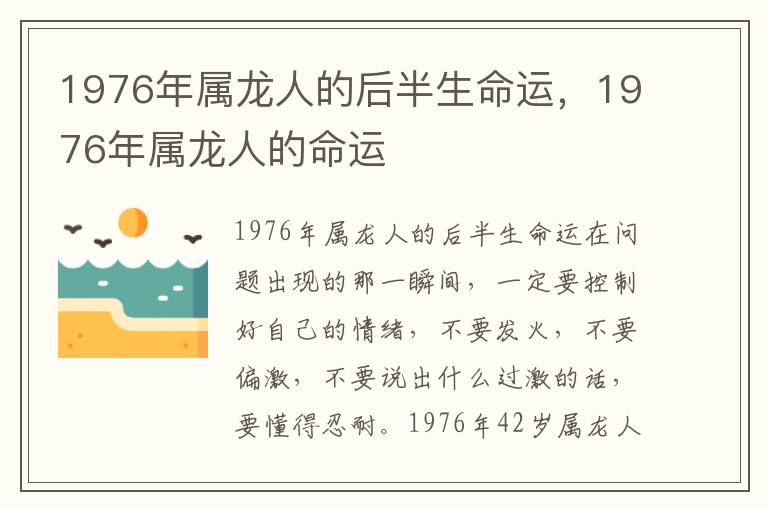 1976年属龙人的后半生命运，1976年属龙人的命运

1976年属龙人的后半生命运在问题出现的那一瞬间，一定要控制好自己的情绪，不要发火，不要偏激，不要说出什么过激的话，要懂得忍耐。1976年42岁属龙人